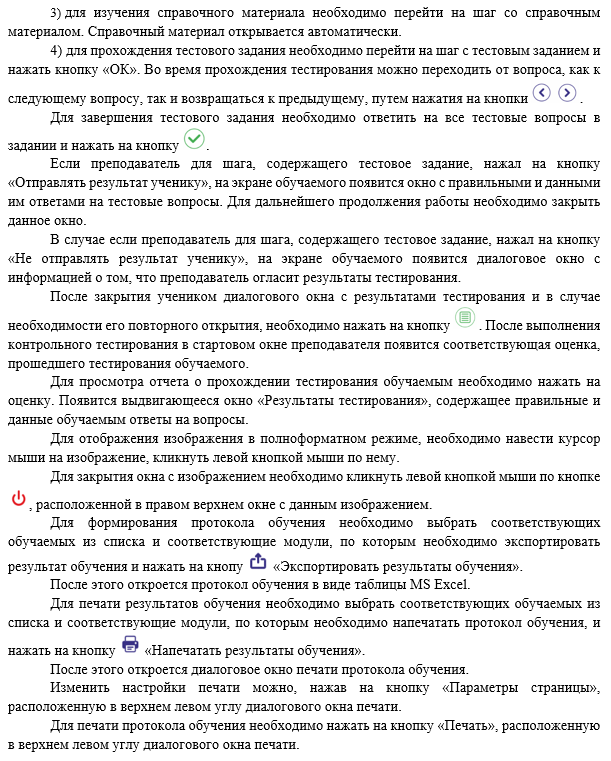 3) для изучения справочного материала необходимо перейти на шаг со справочным материалом. Справочный материал открывается автоматически.

4) для прохождения тестового задания необходимо перейти на шаг с тестовым заданием и нажать кнопку «ОК». Во время прохождения тестирования можно переходить от вопроса, как к следующему вопросу, так и возвращаться к предыдущему, путем нажатия на кнопки .

Для завершения тестового задания необходимо ответить на все тестовые вопросы в задании и нажать на кнопку .

Если преподаватель для шага, содержащего тестовое задание, нажал на кнопку «Отправлять результат ученику», на экране обучаемого появится окно с правильными и данными им ответами на тестовые вопросы. Для дальнейшего продолжения работы необходимо закрыть данное окно.

В случае если преподаватель для шага, содержащего тестовое задание, нажал на кнопку «Не отправлять результат ученику», на экране обучаемого появится диалоговое окно с информацией о том, что преподаватель огласит результаты тестирования.

После закрытия учеником диалогового окна с результатами тестирования и в случае необходимости его повторного открытия, необходимо нажать на кнопку . После выполнения контрольного тестирования в стартовом окне преподавателя появится соответствующая оценка, прошедшего тестирования обучаемого.

Для просмотра отчета о прохождении тестирования обучаемым необходимо нажать на оценку. Появится выдвигающееся окно «Результаты тестирования», содержащее правильные и данные обучаемым ответы на вопросы.

Для отображения изображения в полноформатном режиме, необходимо навести курсор мыши на изображение, кликнуть левой кнопкой мыши по нему.

Для закрытия окна с изображением необходимо кликнуть левой кнопкой мыши по кнопке , расположенной в правом верхнем окне с данным изображением.

Для формирования протокола обучения необходимо выбрать соответствующих обучаемых из списка и соответствующие модули, по которым необходимо экспортировать результат обучения и нажать на кнопу «Экспортировать результаты обучения».

После этого откроется протокол обучения в виде таблицы MS Excel.

Для печати результатов обучения необходимо выбрать соответствующих обучаемых из списка и соответствующие модули, по которым необходимо напечатать протокол обучения, и нажать на кнопку «Напечатать результаты обучения».

После этого откроется диалоговое окно печати протокола обучения.

Изменить настройки печати можно, нажав на кнопку «Параметры страницы», расположенную в верхнем левом углу диалогового окна печати.

Для печати протокола обучения необходимо нажать на кнопку «Печать», расположенную в верхнем левом углу диалогового окна печати.